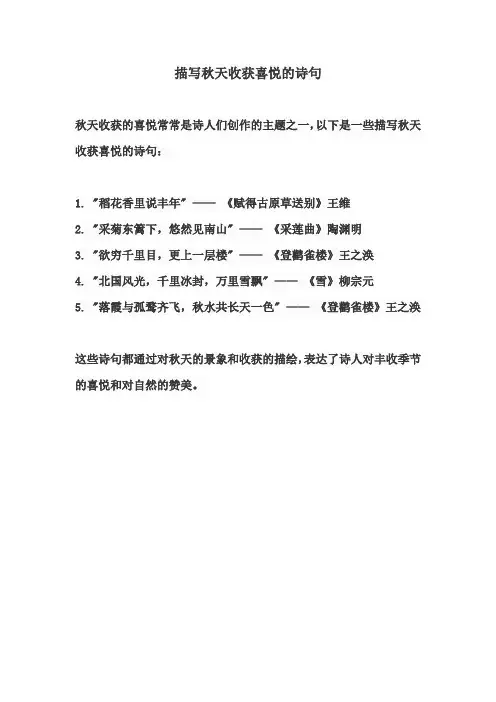 描写秋天收获喜悦的诗句

秋天收获的喜悦常常是诗人们创作的主题之一，以下是一些描写秋天收获喜悦的诗句：

1. "稻花香里说丰年" —— 《赋得古原草送别》王维
2. "采菊东篱下，悠然见南山" —— 《采莲曲》陶渊明
3. "欲穷千里目，更上一层楼" —— 《登鹳雀楼》王之涣
4. "北国风光，千里冰封，万里雪飘" —— 《雪》柳宗元
5. "落霞与孤鹜齐飞，秋水共长天一色" —— 《登鹳雀楼》王之涣

这些诗句都通过对秋天的景象和收获的描绘，表达了诗人对丰收季节的喜悦和对自然的赞美。